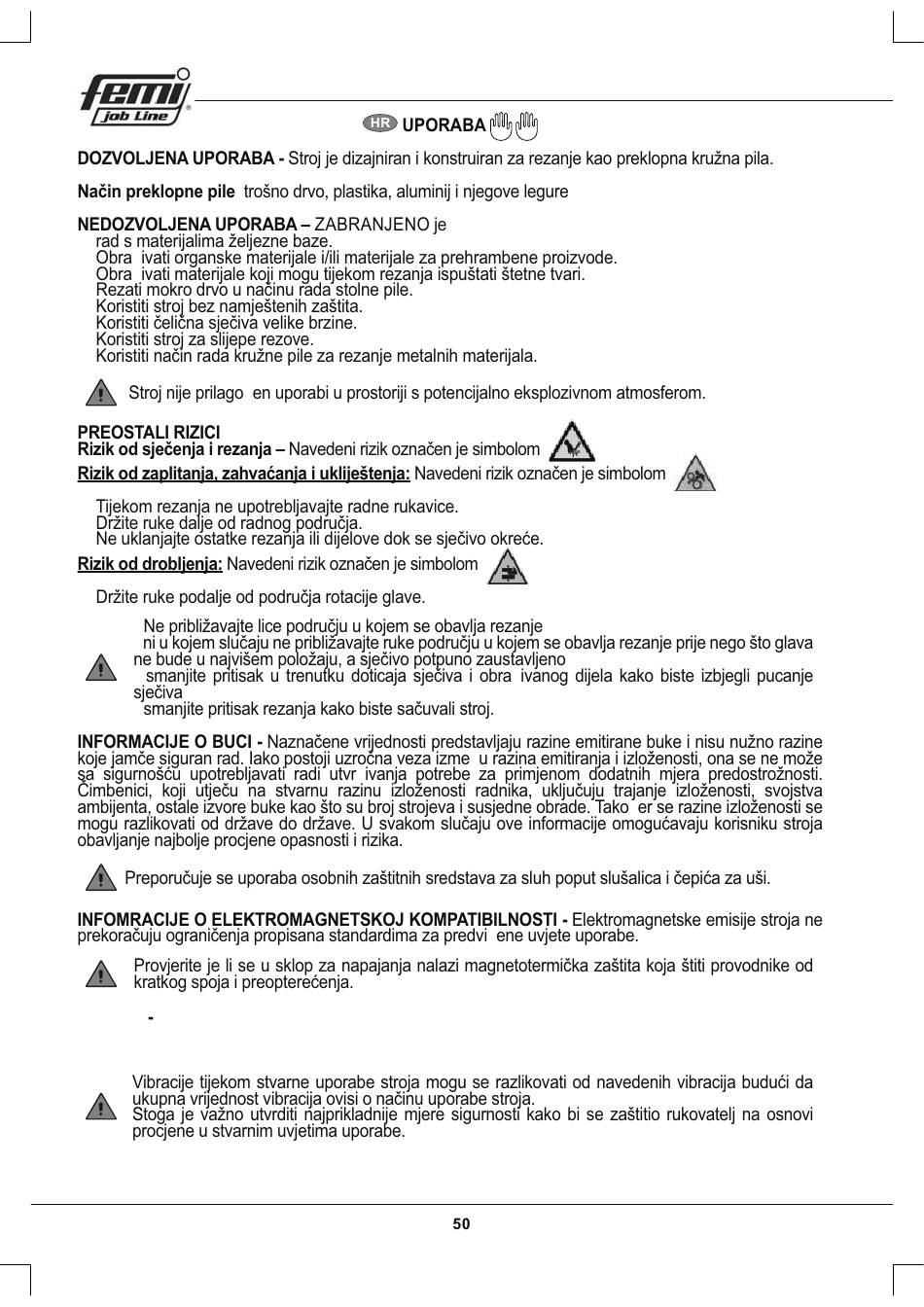 femi job Line

HR UPORABA

**DOZVOLJENA UPORABA -** Stroj je dizajniran i konstruiran za rezanje kao preklopna kružna pila.

**Način preklopne pile** trošno drvo, plastika, aluminij i njegove legure

**NEDOZVOLJENA UPORABA –** ZABRANJENO je
rad s materijalima željezne baze.
Obra ivati organske materijale i/ili materijale za prehrambene proizvode.
Obra ivati materijale koji mogu tijekom rezanja ispuštati štetne tvari.
Rezati mokro drvo u načinu rada stolne pile.
Koristiti stroj bez namještenih zaštita.
Koristiti čelična sječiva velike brzine.
Koristiti stroj za slijepe rezove.
Koristiti način rada kružne pile za rezanje metalnih materijala.

Stroj nije prilago en uporabi u prostoriji s potencijalno eksplozivnom atmosferom.

**PREOSTALI RIZICI**
**Rizik od sječenja i rezanja –** Navedeni rizik označen je simbolom
**Rizik od zaplitanja, zahvaćanja i ukliještenja:** Navedeni rizik označen je simbolom

Tijekom rezanja ne upotrebljavajte radne rukavice.
Držite ruke dalje od radnog područja.
Ne uklanjajte ostatke rezanja ili dijelove dok se sječivo okreće.
**Rizik od drobljenja:** Navedeni rizik označen je simbolom

Držite ruke podalje od područja rotacije glave.

Ne približavajte lice području u kojem se obavlja rezanje
ni u kojem slučaju ne približavajte ruke području u kojem se obavlja rezanje prije nego što glava ne bude u najvišem položaju, a sječivo potpuno zaustavljeno
smanjite pritisak u trenutku doticaja sječiva i obra ivanog dijela kako biste izbjegli pucanje sječiva
smanjite pritisak rezanja kako biste sačuvali stroj.

**INFORMACIJE O BUCI -** Naznačene vrijednosti predstavljaju razine emitirane buke i nisu nužno razine koje jamče siguran rad. Iako postoji uzročna veza izme u razina emitiranja i izloženosti, ona se ne može sa sigurnošću upotrebljavati radi utvr ivanja potrebe za primjenom dodatnih mjera predostrožnosti. Čimbenici, koji utječu na stvarnu razinu izloženosti radnika, uključuju trajanje izloženosti, svojstva ambijenta, ostale izvore buke kao što su broj strojeva i susjedne obrade. Tako er se razine izloženosti se mogu razlikovati od države do države. U svakom slučaju ove informacije omogućavaju korisniku stroja obavljanje najbolje procjene opasnosti i rizika.

Preporučuje se uporaba osobnih zaštitnih sredstava za sluh poput slušalica i čepića za uši.

**INFOMRACIJE O ELEKTROMAGNETSKOJ KOMPATIBILNOSTI -** Elektromagnetske emisije stroja ne prekoračuju ograničenja propisana standardima za predvi ene uvjete uporabe.

Provjerite je li se u sklop za napajanja nalazi magnetotermička zaštita koja štiti provodnike od kratkog spoja i preopterećenja.

-

Vibracije tijekom stvarne uporabe stroja mogu se razlikovati od navedenih vibracija budući da ukupna vrijednost vibracija ovisi o načinu uporabe stroja.
Stoga je važno utvrditi najprikladnije mjere sigurnosti kako bi se zaštitio rukovatelj na osnovi procjene u stvarnim uvjetima uporabe.

50